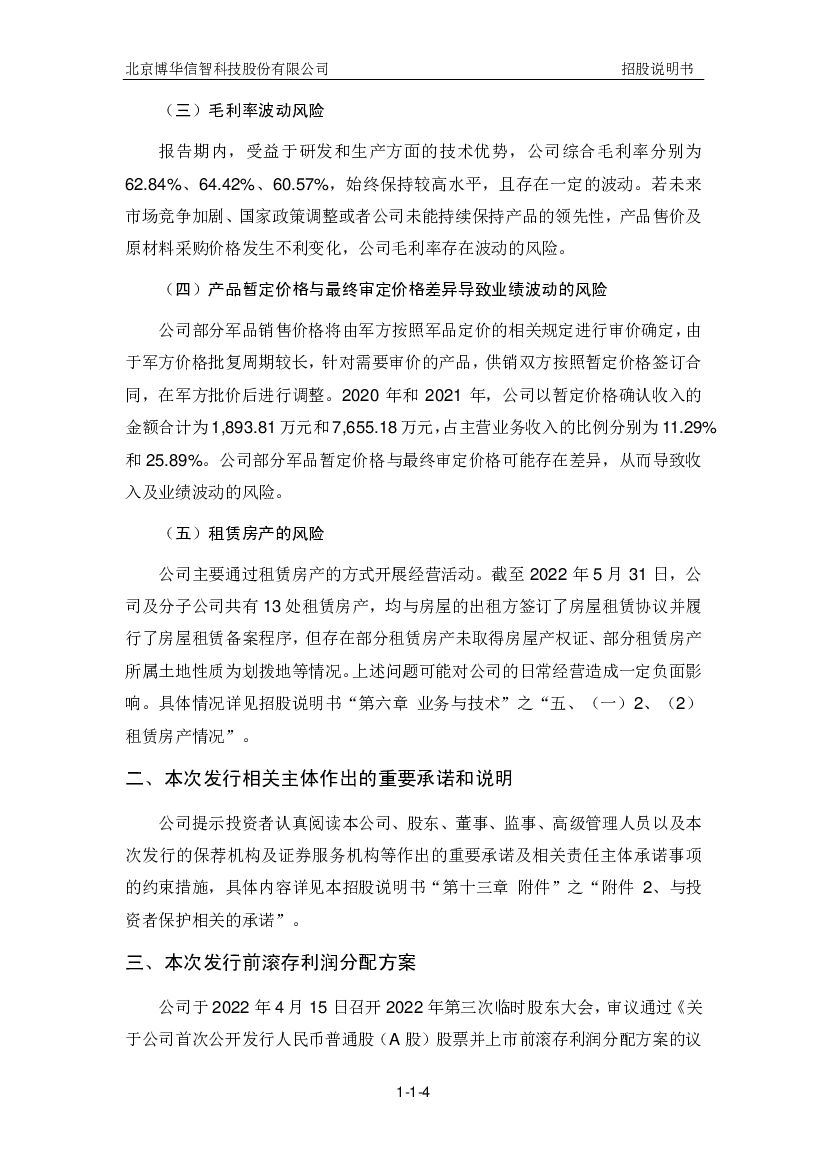 北京博华信智科技股份有限公司　　招股说明书

（三）毛利率波动风险

报告期内，受益于研发和生产方面的技术优势，公司综合毛利率分别为62.84%、64.42%、60.57%，始终保持较高水平，且存在一定的波动。若未来市场竞争加剧、国家政策调整或者公司未能持续保持产品的领先性，产品售价及原材料采购价格发生不利变化，公司毛利率存在波动的风险。

（四）产品暂定价格与最终审定价格差异导致业绩波动的风险

公司部分军品销售价格将由军方按照军品定价的相关规定进行审价确定，由于军方价格批复周期较长，针对需要审价的产品，供销双方按照暂定价格签订合同，在军方批价后进行调整。2020 年和 2021 年，公司以暂定价格确认收入的金额合计为1,893.81万元和7,655.18万元，占主营业务收入的比例分别为11.29%和 25.89%。公司部分军品暂定价格与最终审定价格可能存在差异，从而导致收入及业绩波动的风险。

（五）租赁房产的风险

公司主要通过租赁房产的方式开展经营活动。截至 2022 年 5 月 31 日，公司及分子公司共有 13 处租赁房产，均与房屋的出租方签订了房屋租赁协议并履行了房屋租赁备案程序，但存在部分租赁房产未取得房屋产权证、部分租赁房产所属土地性质为划拨地等情况。上述问题可能对公司的日常经营造成一定负面影响。具体情况详见招股说明书“第六章 业务与技术”之“五、（一）2、（2）租赁房产情况”。

二、本次发行相关主体作出的重要承诺和说明

公司提示投资者认真阅读本公司、股东、董事、监事、高级管理人员以及本次发行的保荐机构及证券服务机构等作出的重要承诺及相关责任主体承诺事项的约束措施，具体内容详见本招股说明书“第十三章 附件”之“附件 2、与投资者保护相关的承诺”。

三、本次发行前滚存利润分配方案

公司于 2022 年 4 月 15 日召开 2022 年第三次临时股东大会，审议通过《关于公司首次公开发行人民币普通股（A 股）股票并上市前滚存利润分配方案的议

1-1-4